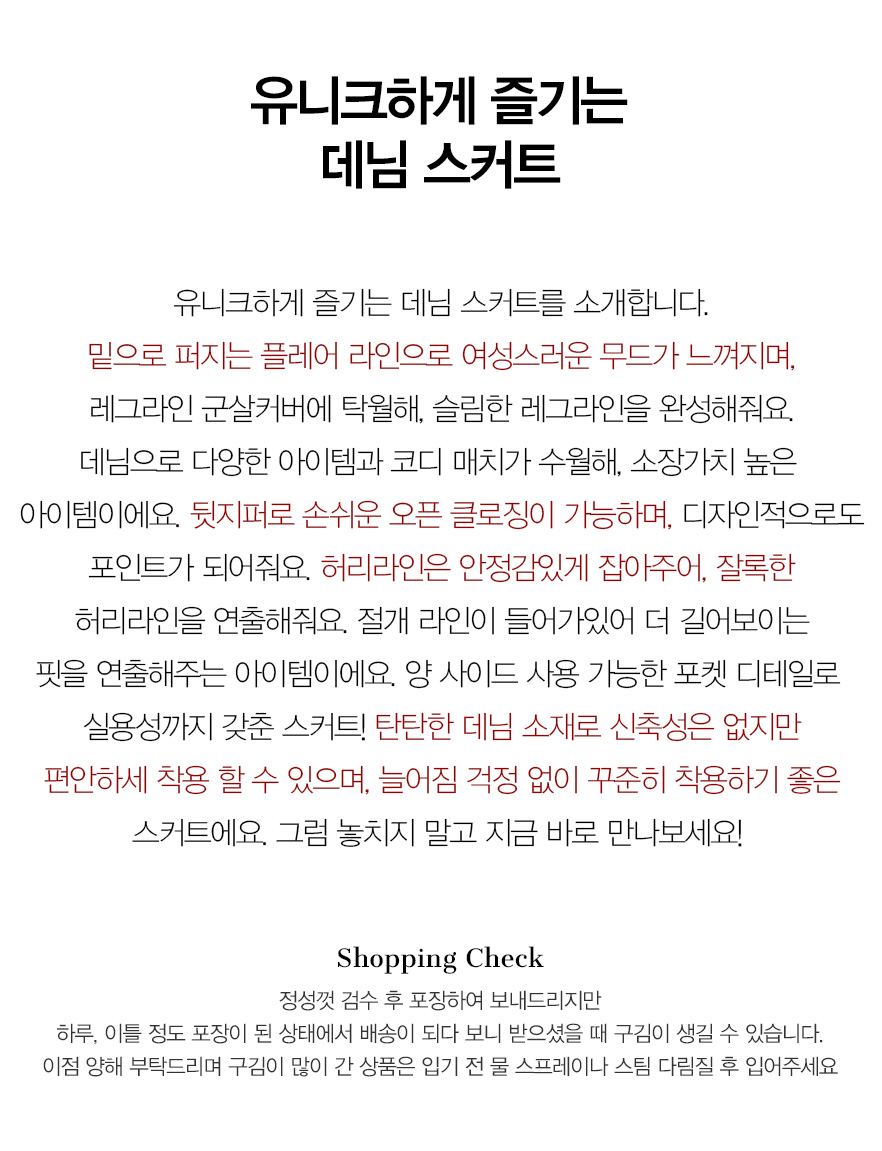 유니크하게 즐기는
데님 스커트

유니크하게 즐기는 데님 스커트를 소개합니다.
밑으로 퍼지는 플레어 라인으로 여성스러운 무드가 느껴지며,
레그라인 군살커버에 탁월해, 슬림한 레그라인을 완성해줘요.
데님으로 다양한 아이템과 코디 매치가 수월해, 소장가치 높은
아이템이에요. 뒷지퍼로 손쉬운 오픈 클로징이 가능하며, 디자인적으로도
포인트가 되어줘요. 허리라인은 안정감있게 잡아주어, 잘록한
허리라인을 연출해줘요. 절개 라인이 들어가있어 더 길어보이는
핏을 연출해주는 아이템이에요. 양 사이드 사용 가능한 포켓 디테일로
실용성까지 갖춘 스커트! 탄탄한 데님 소재로 신축성은 없지만
편안하세 착용 할 수 있으며, 늘어짐 걱정 없이 꾸준히 착용하기 좋은
스커트에요. 그럼 놓치지 말고 지금 바로 만나보세요!

Shopping Check
정성껏 검수 후 포장하여 보내드리지만
하루, 이틀 정도 포장이 된 상태에서 배송이 되다 보니 받으셨을 때 구김이 생길 수 있습니다.
이점 양해 부탁드리며 구김이 많이 간 상품은 입기 전 물 스프레이나 스팀 다림질 후 입어주세요